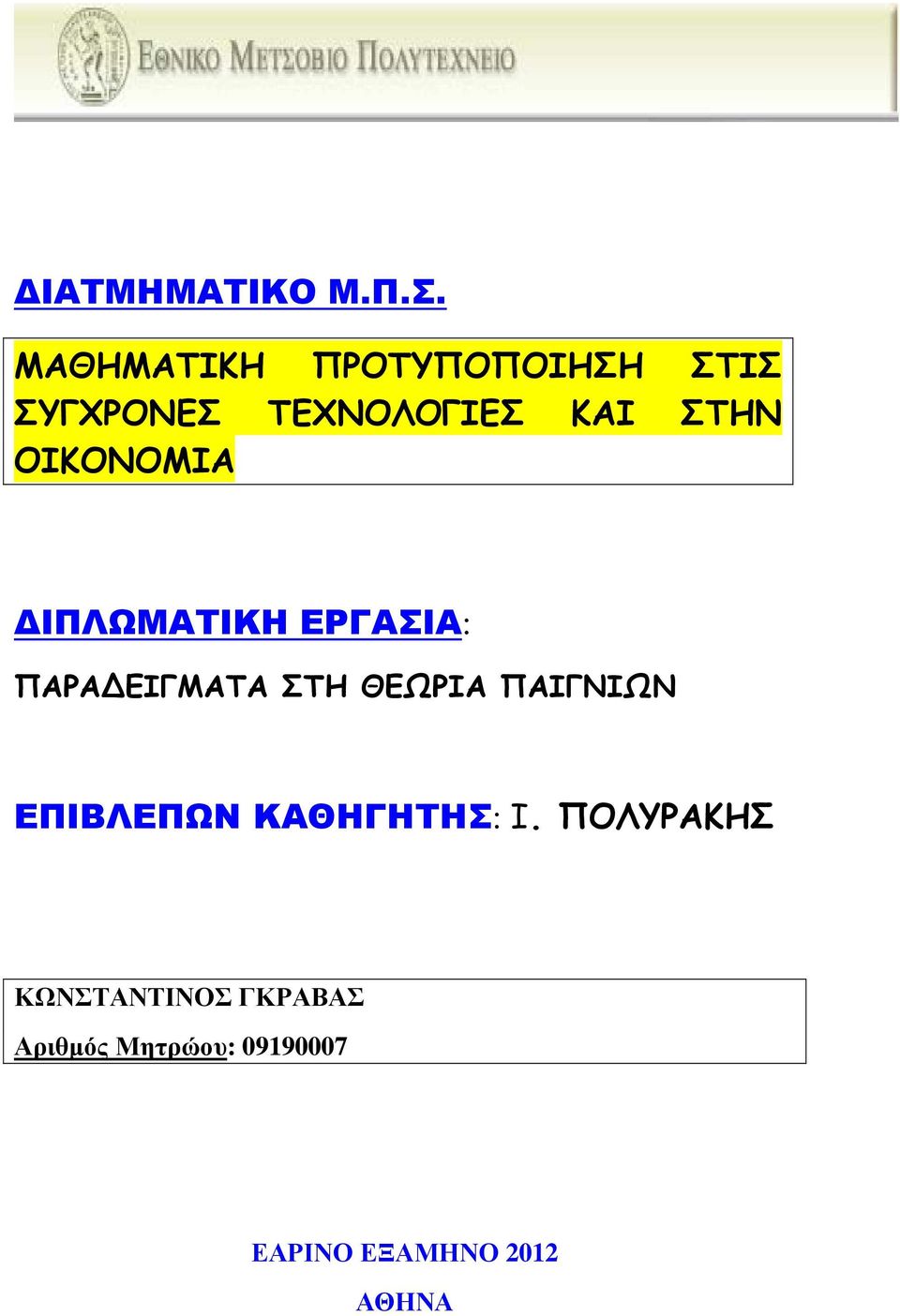 ΕΘΝΙΚΟ ΜΕΤΣΟΒΙΟ ΠΟΛΥΤΕΧΝΕΙΟ

ΔΙΑΤΜΗΜΑΤΙΚΟ Μ.Π.Σ.

ΜΑΘΗΜΑΤΙΚΗ ΠΡΟΤΥΠΟΠΟΙΗΣΗ ΣΤΙΣ ΣΥΓΧΡΟΝΕΣ ΤΕΧΝΟΛΟΓΙΕΣ ΚΑΙ ΣΤΗΝ ΟΙΚΟΝΟΜΙΑ

ΔΙΠΛΩΜΑΤΙΚΗ ΕΡΓΑΣΙΑ:

ΠΑΡΑΔΕΙΓΜΑΤΑ ΣΤΗ ΘΕΩΡΙΑ ΠΑΙΓΝΙΩΝ

ΕΠΙΒΛΕΠΩΝ ΚΑΘΗΓΗΤΗΣ: Ι. ΠΟΛΥΡΑΚΗΣ

ΚΩΝΣΤΑΝΤΙΝΟΣ ΓΚΡΑΒΑΣ
Αριθμός Μητρώου: 09190007

ΕΑΡΙΝΟ ΕΞΑΜΗΝΟ 2012

ΑΘΗΝΑ